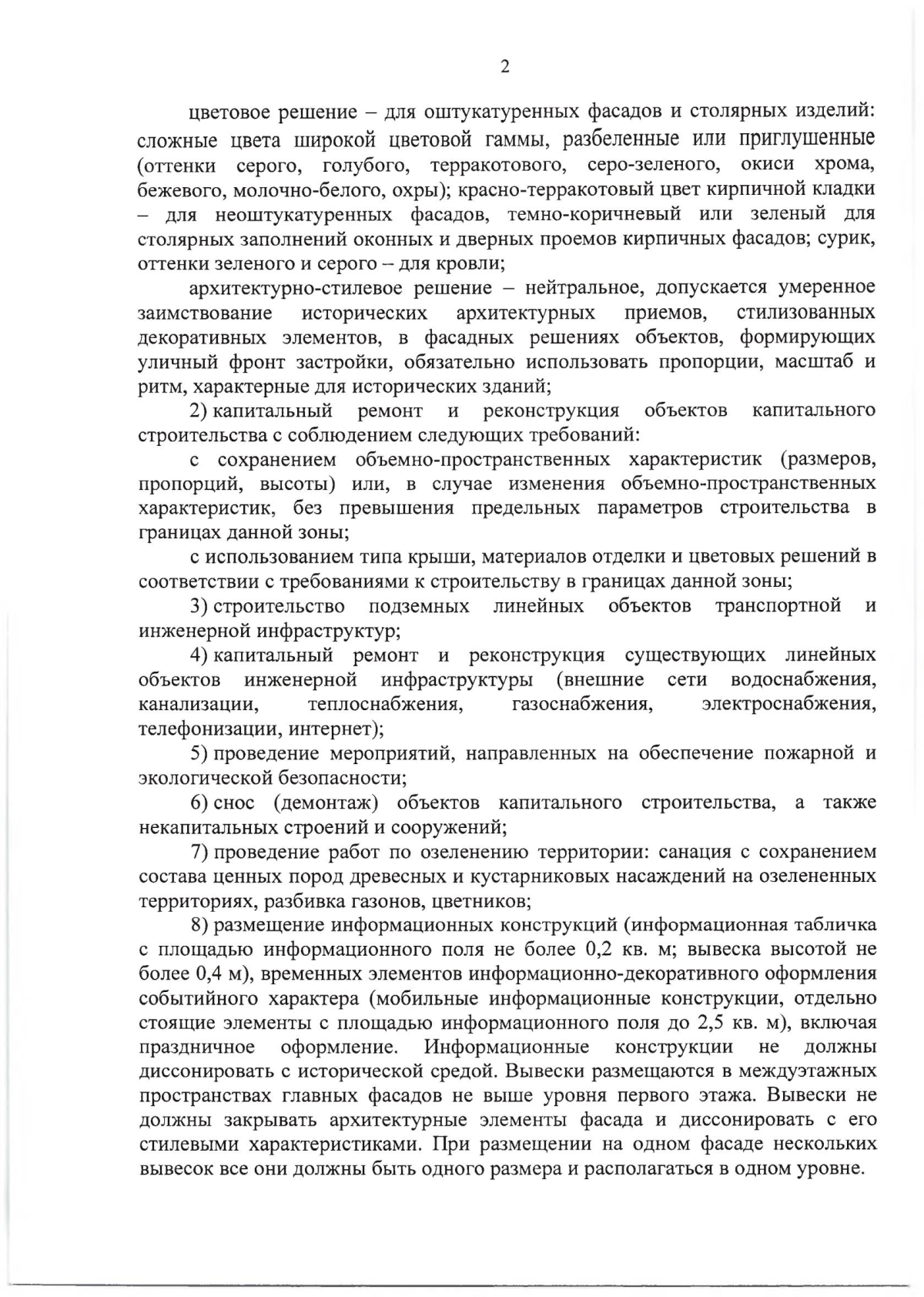 2

цветовое решение – для оштукатуренных фасадов и столярных изделий: сложные цвета широкой цветовой гаммы, разбеленные или приглушенные (оттенки серого, голубого, терракотового, серо-зеленого, окиси хрома, бежевого, молочно-белого, охры); красно-терракотовый цвет кирпичной кладки – для неоштукатуренных фасадов, темно-коричневый или зеленый для столярных заполнений оконных и дверных проемов кирпичных фасадов; сурик, оттенки зеленого и серого – для кровли;

архитектурно-стилевое решение – нейтральное, допускается умеренное заимствование исторических архитектурных приемов, стилизованных декоративных элементов, в фасадных решениях объектов, формирующих уличный фронт застройки, обязательно использовать пропорции, масштаб и ритм, характерные для исторических зданий;

2) капитальный ремонт и реконструкция объектов капитального строительства с соблюдением следующих требований:

с сохранением объемно-пространственных характеристик (размеров, пропорций, высоты) или, в случае изменения объемно-пространственных характеристик, без превышения предельных параметров строительства в границах данной зоны;

с использованием типа крыши, материалов отделки и цветовых решений в соответствии с требованиями к строительству в границах данной зоны;

3) строительство подземных линейных объектов транспортной и инженерной инфраструктур;

4) капитальный ремонт и реконструкция существующих линейных объектов инженерной инфраструктуры (внешние сети водоснабжения, канализации, теплоснабжения, газоснабжения, электроснабжения, телефонизации, интернет);

5) проведение мероприятий, направленных на обеспечение пожарной и экологической безопасности;

6) снос (демонтаж) объектов капитального строительства, а также некапитальных строений и сооружений;

7) проведение работ по озеленению территории: санация с сохранением состава ценных пород древесных и кустарниковых насаждений на озелененных территориях, разбивка газонов, цветников;

8) размещение информационных конструкций (информационная табличка с площадью информационного поля не более 0,2 кв. м; вывеска высотой не более 0,4 м), временных элементов информационно-декоративного оформления событийного характера (мобильные информационные конструкции, отдельно стоящие элементы с площадью информационного поля до 2,5 кв. м), включая праздничное оформление. Информационные конструкции не должны диссонировать с исторической средой. Вывески размещаются в междуэтажных пространствах главных фасадов не выше уровня первого этажа. Вывески не должны закрывать архитектурные элементы фасада и диссонировать с его стилевыми характеристиками. При размещении на одном фасаде нескольких вывесок все они должны быть одного размера и располагаться в одном уровне.